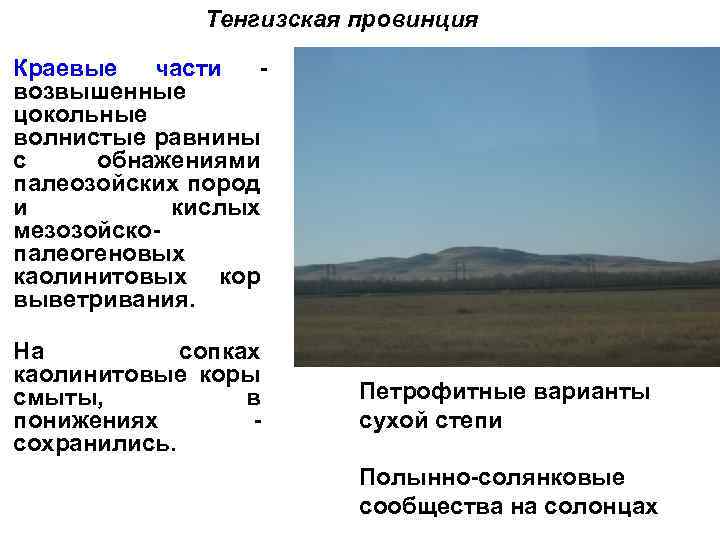 Тенгизская провинция

Краевые части - возвышенные цокольные волнистые равнины с обнажениями палеозойских пород и кислых мезозойско-палеогеновых каолинитовых кор выветривания.

На сопках каолинитовые коры смыты, в понижениях - сохранились.

Петрофитные варианты сухой степи

Полынно-солянковые сообщества на солонцах